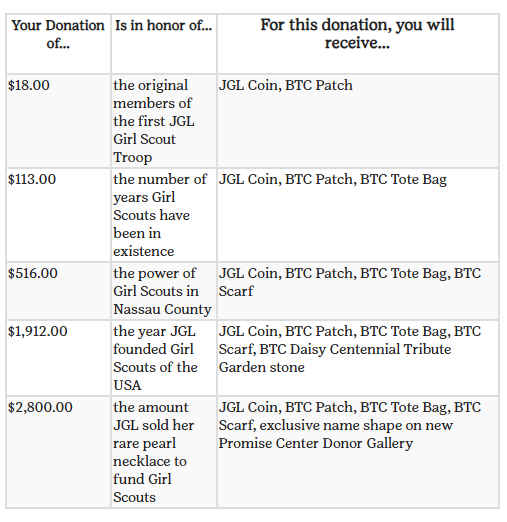 | Your Donation of... | Is in honor of... | For this donation, you will receive... |
|---|---|---|
| $18.00 | the original members of the first JGL Girl Scout Troop | JGL Coin, BTC Patch |
| $113.00 | the number of years Girl Scouts have been in existence | JGL Coin, BTC Patch, BTC Tote Bag |
| $516.00 | the power of Girl Scouts in Nassau County | JGL Coin, BTC Patch, BTC Tote Bag, BTC Scarf |
| $1,912.00 | the year JGL founded Girl Scouts of the USA | JGL Coin, BTC Patch, BTC Tote Bag, BTC Scarf, BTC Daisy Centennial Tribute Garden stone |
| $2,800.00 | the amount JGL sold her rare pearl necklace to fund Girl Scouts | JGL Coin, BTC Patch, BTC Tote Bag, BTC Scarf, exclusive name shape on new Promise Center Donor Gallery |